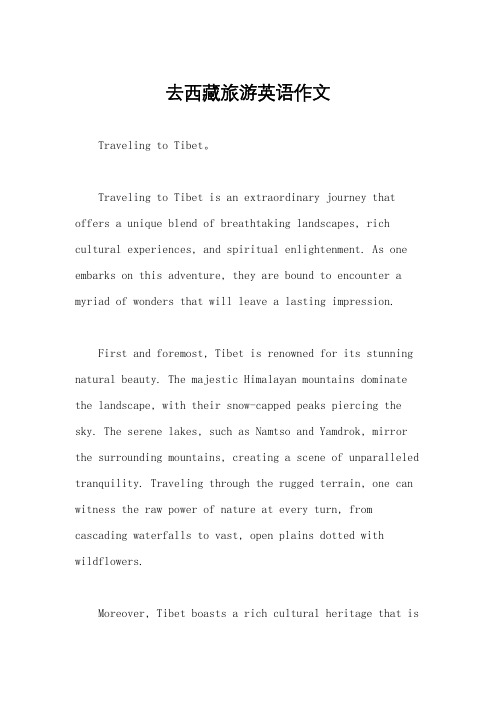 去西藏旅游英语作文

Traveling to Tibet。

Traveling to Tibet is an extraordinary journey that offers a unique blend of breathtaking landscapes, rich cultural experiences, and spiritual enlightenment. As one embarks on this adventure, they are bound to encounter a myriad of wonders that will leave a lasting impression.

First and foremost, Tibet is renowned for its stunning natural beauty. The majestic Himalayan mountains dominate the landscape, with their snow-capped peaks piercing the sky. The serene lakes, such as Namtso and Yamdrok, mirror the surrounding mountains, creating a scene of unparalleled tranquility. Traveling through the rugged terrain, one can witness the raw power of nature at every turn, from cascading waterfalls to vast, open plains dotted with wildflowers.

Moreover, Tibet boasts a rich cultural heritage that is